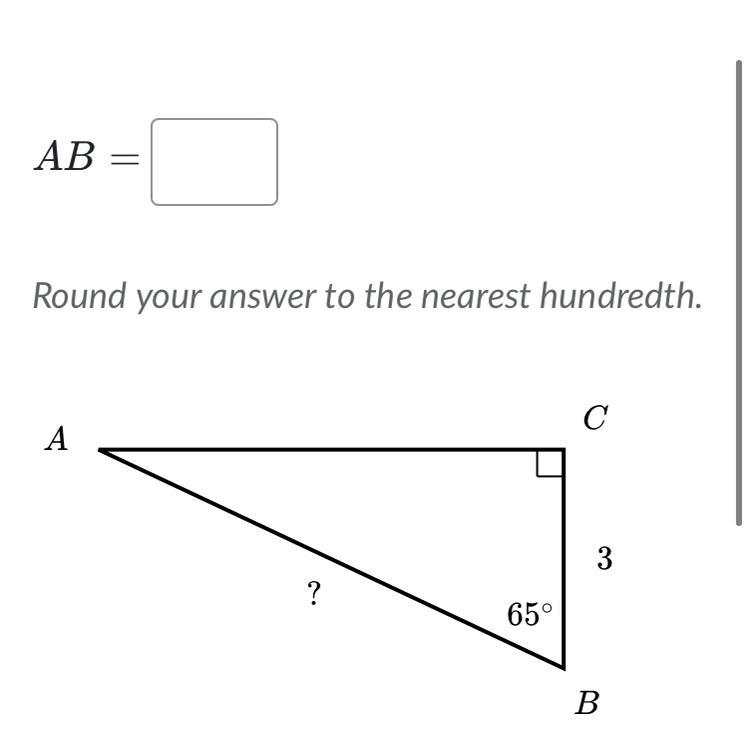 $AB =$ 

Round your answer to the nearest hundredth.

$A$

$C$

$3$

$?$

$65^\circ$

$B$